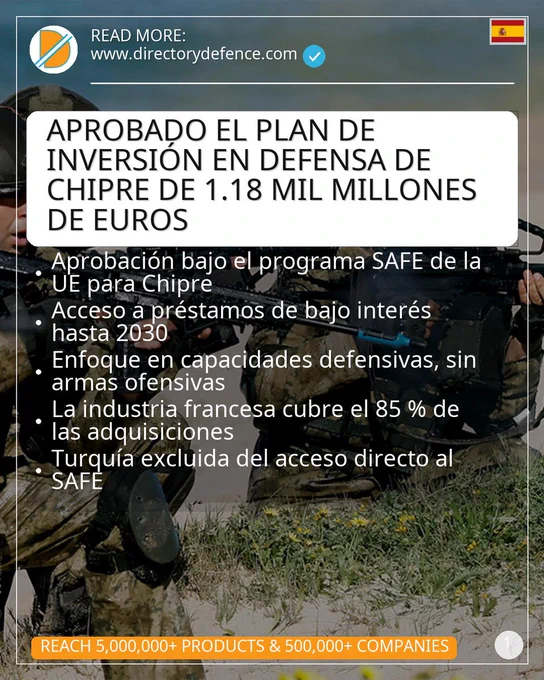 READ MORE:
www.directorydefence.com

APROBADO EL PLAN DE INVERSIÓN EN DEFENSA DE CHIPRE DE 1.18 MIL MILLONES DE EUROS

• Aprobación bajo el programa SAFE de la UE para Chipre
• Acceso a préstamos de bajo interés hasta 2030
• Enfoque en capacidades defensivas, sin armas ofensivas
• La industria francesa cubre el 85 % de las adquisiciones
• Turquía excluida del acceso directo al SAFE

REACH 5,000,000+ PRODUCTS & 500,000+ COMPANIES

1